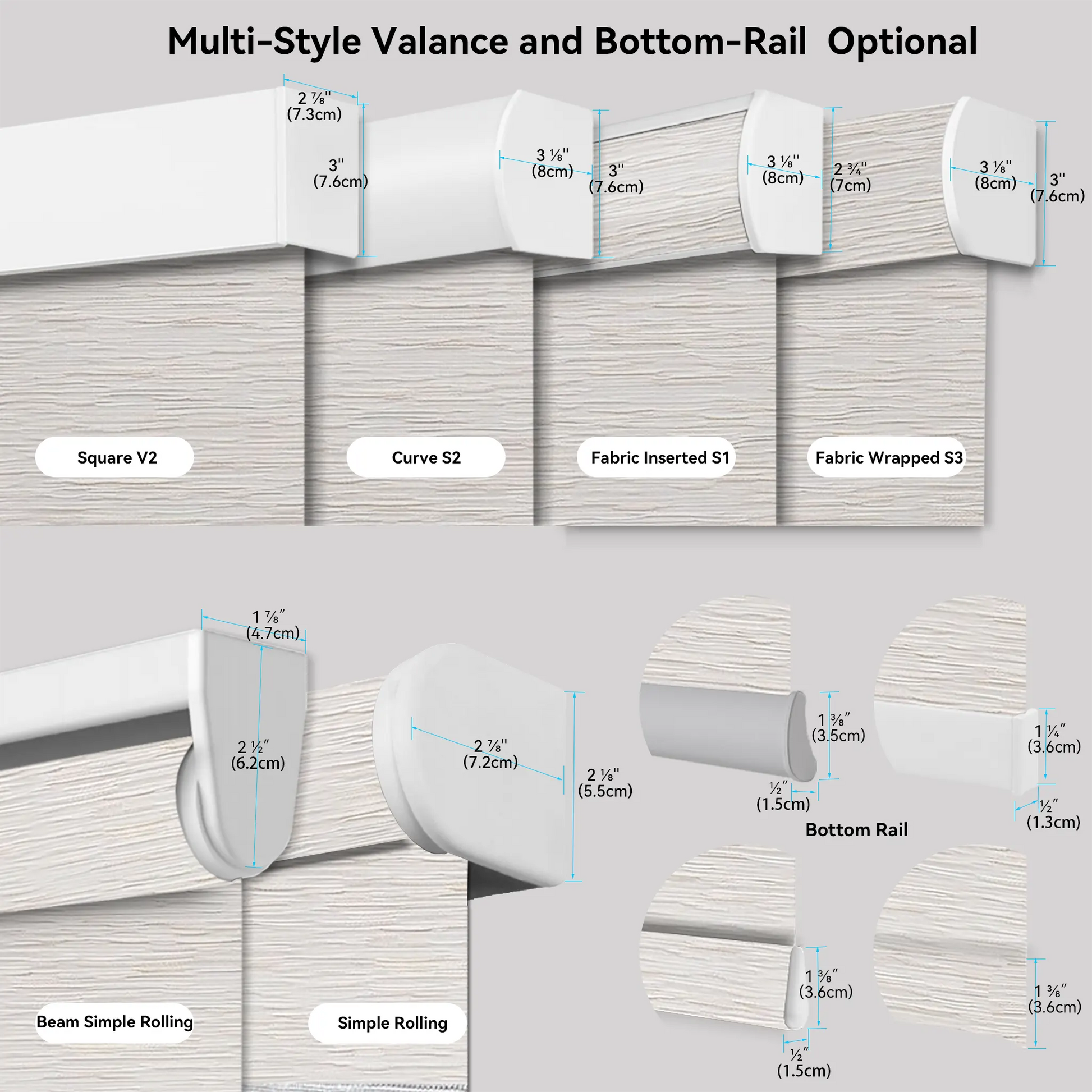 Multi-Style Valance and Bottom-Rail Optional

2 ⅞"
(7.3cm)

3"
(7.6cm)

3 ⅛"
(8cm)

3"
(7.6cm)

3 ⅛"
(8cm)

2 ¾"
(7cm)

3 ⅛"
(8cm)

3"
(7.6cm)

Square V2

Curve S2

Fabric Inserted S1

Fabric Wrapped S3

1 ⅞"
(4.7cm)

2 ½"
(6.2cm)

2 ⅞"
(7.2cm)

2 ⅛"
(5.5cm)

1 ⅜"
(3.5cm)

½"
(1.5cm)

1 ¼"
(3.6cm)

½"
(1.3cm)

Bottom Rail

1 ⅜"
(3.6cm)

½"
(1.5cm)

1 ⅜"
(3.6cm)

Beam Simple Rolling

Simple Rolling